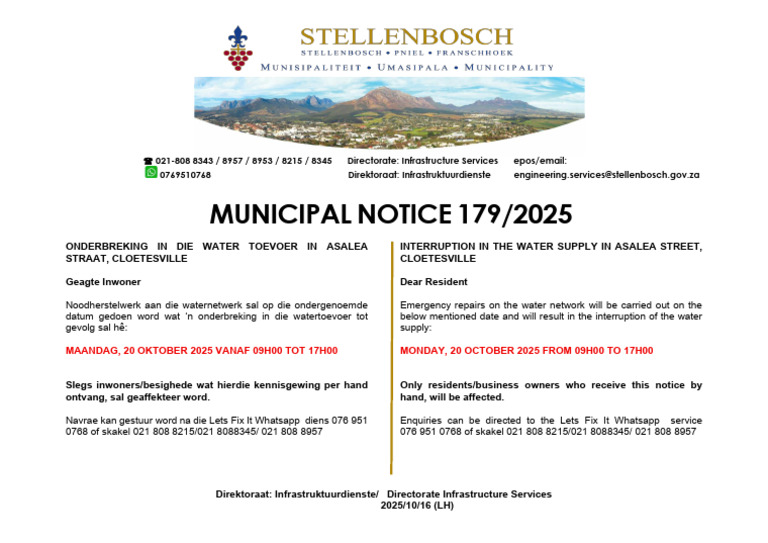 STELLENBOSCH
STELLENBOSCH • PNIEL • FRANSCHHOEK
MUNISIPALITEIT • UMASIPALA • MUNICIPALITY

021-808 8343 / 8957 / 8953 / 8215 / 8345
0769510768

Directorate: Infrastructure Services
Direktoraat: Infrastruktuurdienste

epos/email:
engineering.services@stellenbosch.gov.za

MUNICIPAL NOTICE 179/2025

ONDERBREKING IN DIE WATER TOEVOER IN ASALEA STRAAT, CLOETESVILLE

Geagte Inwoner

Noodherstelwerk aan die waternetwerk sal op die ondergenoemde datum gedoen word wat 'n onderbreking in die watertoevoer tot gevolg sal hê:

MAANDAG, 20 OKTOBER 2025 VANAF 09H00 TOT 17H00

Slegs inwoners/besighede wat hierdie kennisgewing per hand ontvang, sal geaffekteer word.

Navrae kan gestuur word na die Lets Fix It Whatsapp diens 076 951 0768 of skakel 021 808 8215/021 8088345/ 021 808 8957

INTERRUPTION IN THE WATER SUPPLY IN ASALEA STREET, CLOETESVILLE

Dear Resident

Emergency repairs on the water network will be carried out on the below mentioned date and will result in the interruption of the water supply:

MONDAY, 20 OCTOBER 2025 FROM 09H00 TO 17H00

Only residents/business owners who receive this notice by hand, will be affected.

Enquiries can be directed to the Lets Fix It Whatsapp service 076 951 0768 of skakel 021 808 8215/021 8088345/ 021 808 8957

Direktoraat: Infrastruktuurdienste/ Directorate Infrastructure Services
2025/10/16 (LH)